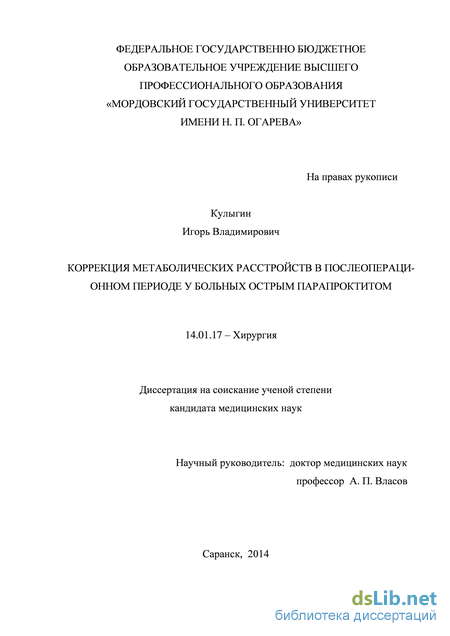 ФЕДЕРАЛЬНОЕ ГОСУДАРСТВЕННО БЮДЖЕТНОЕ
ОБРАЗОВАТЕЛЬНОЕ УЧРЕЖДЕНИЕ ВЫСШЕГО
ПРОФЕССИОНАЛЬНОГО ОБРАЗОВАНИЯ
«МОРДОВСКИЙ ГОСУДАРСТВЕННЫЙ УНИВЕРСИТЕТ
ИМЕНИ Н. П. ОГАРЕВА»

На правах рукописи

Кулыгин
Игорь Владимирович

КОРРЕКЦИЯ МЕТАБОЛИЧЕСКИХ РАССТРОЙСТВ В ПОСЛЕОПЕРАЦИОННОМ ПЕРИОДЕ У БОЛЬНЫХ ОСТРЫМ ПАРАПРОКТИТОМ

14.01.17 – Хирургия

Диссертация на соискание ученой степени
кандидата медицинских наук

Научный руководитель: доктор медицинских наук
профессор А. П. Власов

Саранск, 2014

dsLib.net
библиотека диссертаций